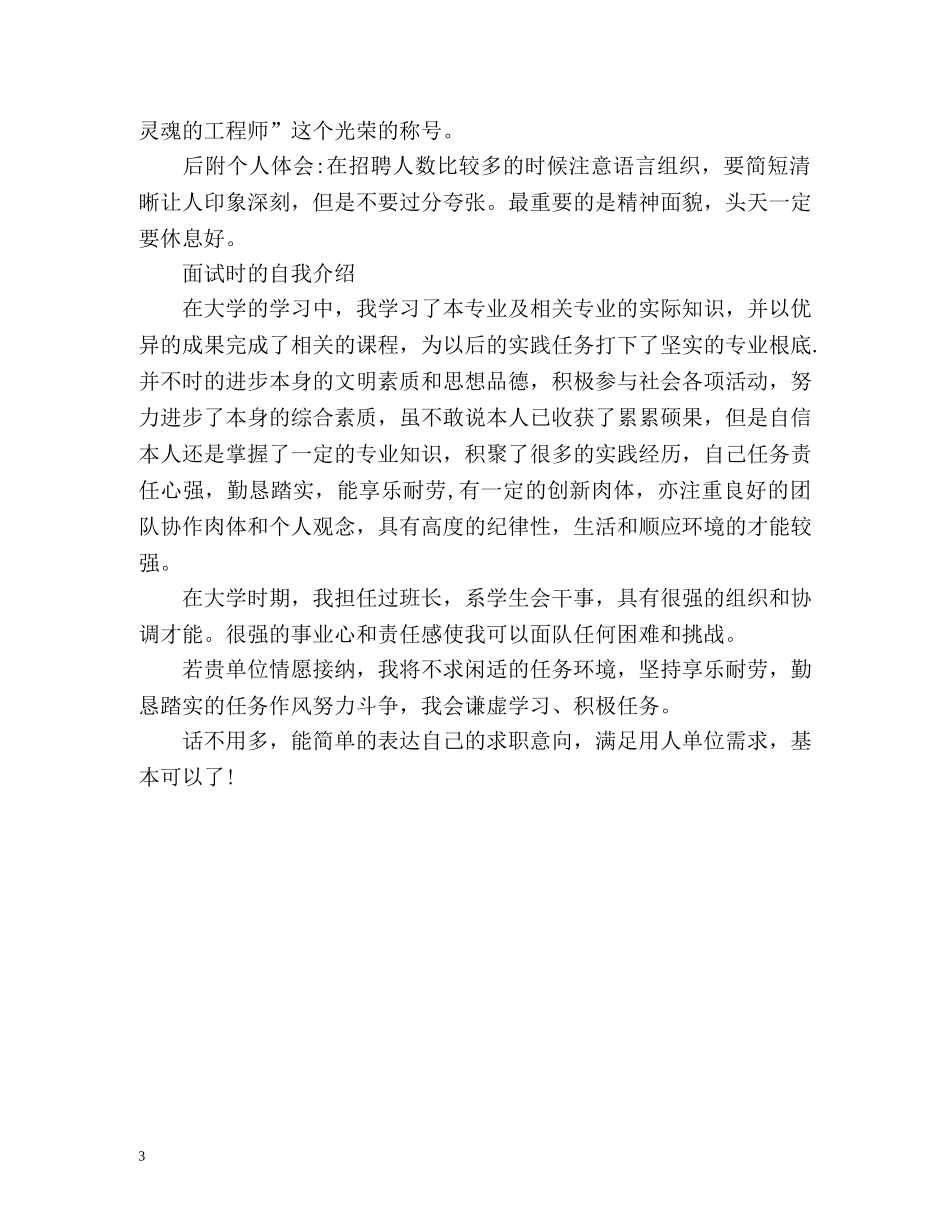 灵魂的工程师”这个光荣的称号。

后附个人体会:在招聘人数比较多的时候注意语言组织，要简短清晰让人印象深刻，但是不要过分夸张。最重要的是精神面貌，头天一定要休息好。

面试时的自我介绍

在大学的学习中，我学习了本专业及相关专业的实际知识，并以优异的成果完成了相关的课程，为以后的实践任务打下了坚实的专业根底.并不时的进步本身的文明素质和思想品德，积极参与社会各项活动，努力进步了本身的综合素质，虽不敢说本人已收获了累累硕果，但是自信本人还是掌握了一定的专业知识，积聚了很多的实践经历，自己任务责任心强，勤恳踏实，能享乐耐劳,有一定的创新肉体，亦注重良好的团队协作肉体和个人观念，具有高度的纪律性，生活和顺应环境的才能较强。

在大学时期，我担任过班长，系学生会干事，具有很强的组织和协调才能。很强的事业心和责任感使我可以面队任何困难和挑战。

若贵单位情愿接纳，我将不求闲适的任务环境，坚持享乐耐劳，勤恳踏实的任务作风努力斗争，我会谦虚学习、积极任务。

话不用多，能简单的表达自己的求职意向，满足用人单位需求，基本可以了!

3